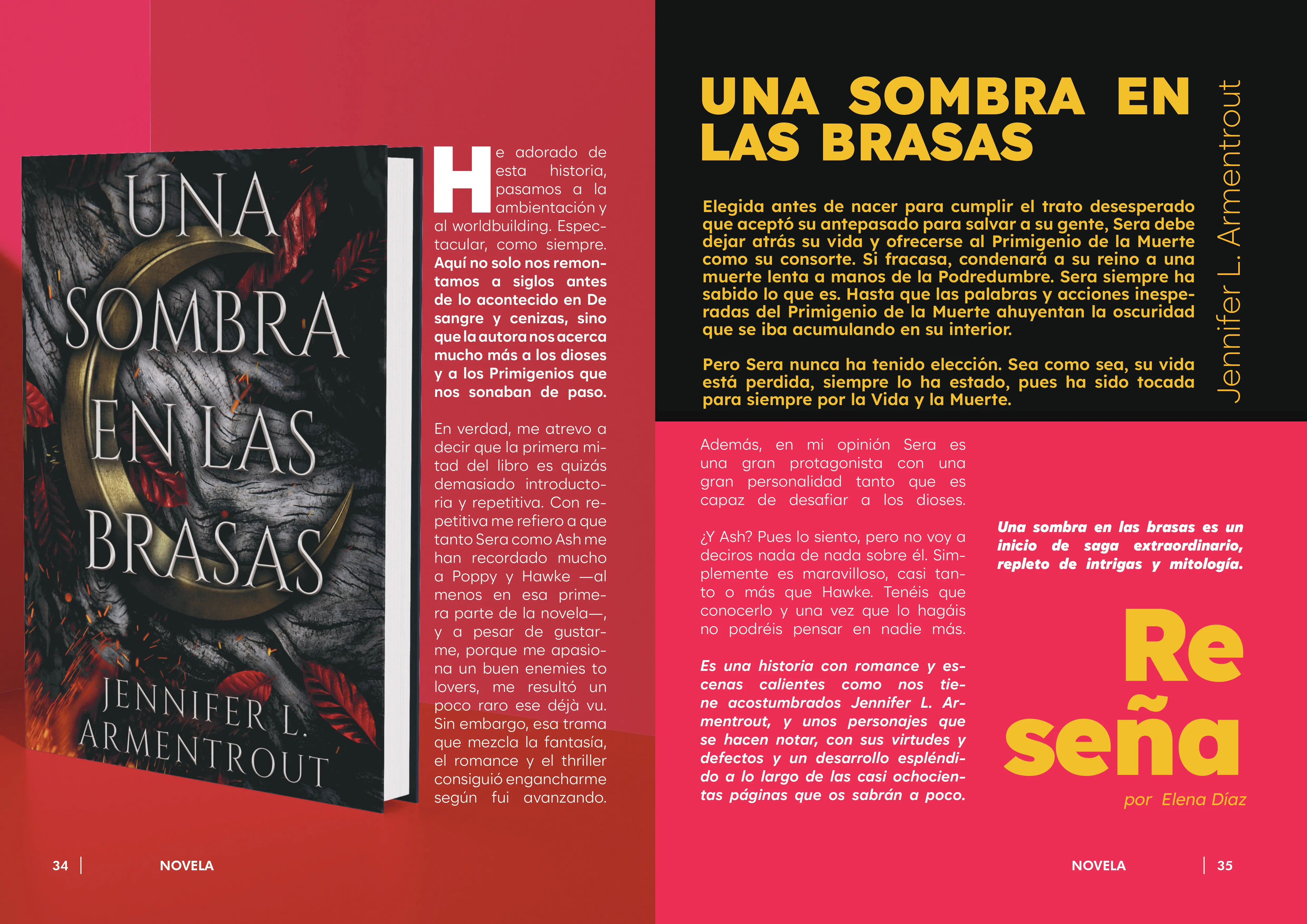 UNA SOMBRA EN LAS BRASAS

JENNIFER L. ARMENTROUT

He adorado de esta historia, pasamos a la ambientación y al worldbuilding. Espectacular, como siempre. Aquí no solo nos remontamos a siglos antes de lo acontecido en De sangre y cenizas, sino que la autora nos acerca mucho más a los dioses y a los Primigenios que nos sonaban de paso.

En verdad, me atrevo a decir que la primera mitad del libro es quizás demasiado introductoria y repetitiva. Con repetitiva me refiero a que tanto Sera como Ash me han recordado mucho a Poppy y Hawke —al menos en esa primera parte de la novela—, y a pesar de gustarme, porque me apasiona un buen enemies to lovers, me resultó un poco raro ese déjà vu. Sin embargo, esa trama que mezcla la fantasía, el romance y el thriller consiguió engancharme según fui avanzando.

34 NOVELA

UNA SOMBRA EN LAS BRASAS

Jennifer L. Armentrout

Elegida antes de nacer para cumplir el trato desesperado que aceptó su antepasado para salvar a su gente, Sera debe dejar atrás su vida y ofrecerse al Primigenio de la Muerte como su consorte. Si fracasa, condenará a su reino a una muerte lenta a manos de la Podredumbre. Sera siempre ha sabido lo que es. Hasta que las palabras y acciones inesperadas del Primigenio de la Muerte ahuyentan la oscuridad que se iba acumulando en su interior.

Pero Sera nunca ha tenido elección. Sea como sea, su vida está perdida, siempre lo ha estado, pues ha sido tocada para siempre por la Vida y la Muerte.

Además, en mi opinión Sera es una gran protagonista con una gran personalidad tanto que es capaz de desafiar a los dioses.

¿Y Ash? Pues lo siento, pero no voy a deciros nada de nada sobre él. Simplemente es maravilloso, casi tanto o más que Hawke. Tenéis que conocerlo y una vez que lo hagáis no podréis pensar en nadie más.

Es una historia con romance y escenas calientes como nos tiene acostumbrados Jennifer L. Armentrout, y unos personajes que se hacen notar, con sus virtudes y defectos y un desarrollo espléndido a lo largo de las casi ochocientas páginas que os sabrán a poco.

Una sombra en las brasas es un inicio de saga extraordinario, repleto de intrigas y mitología.

Reseña

por Elena Díaz

NOVELA 35